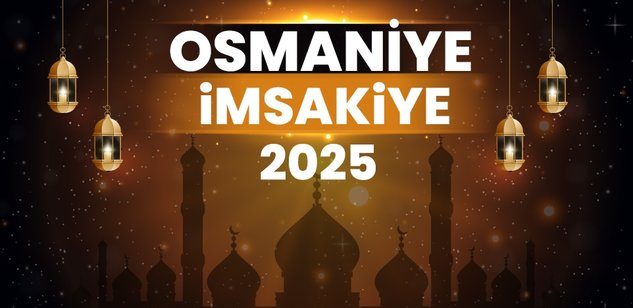 OSMANİYE
İMSAKİYE
2025